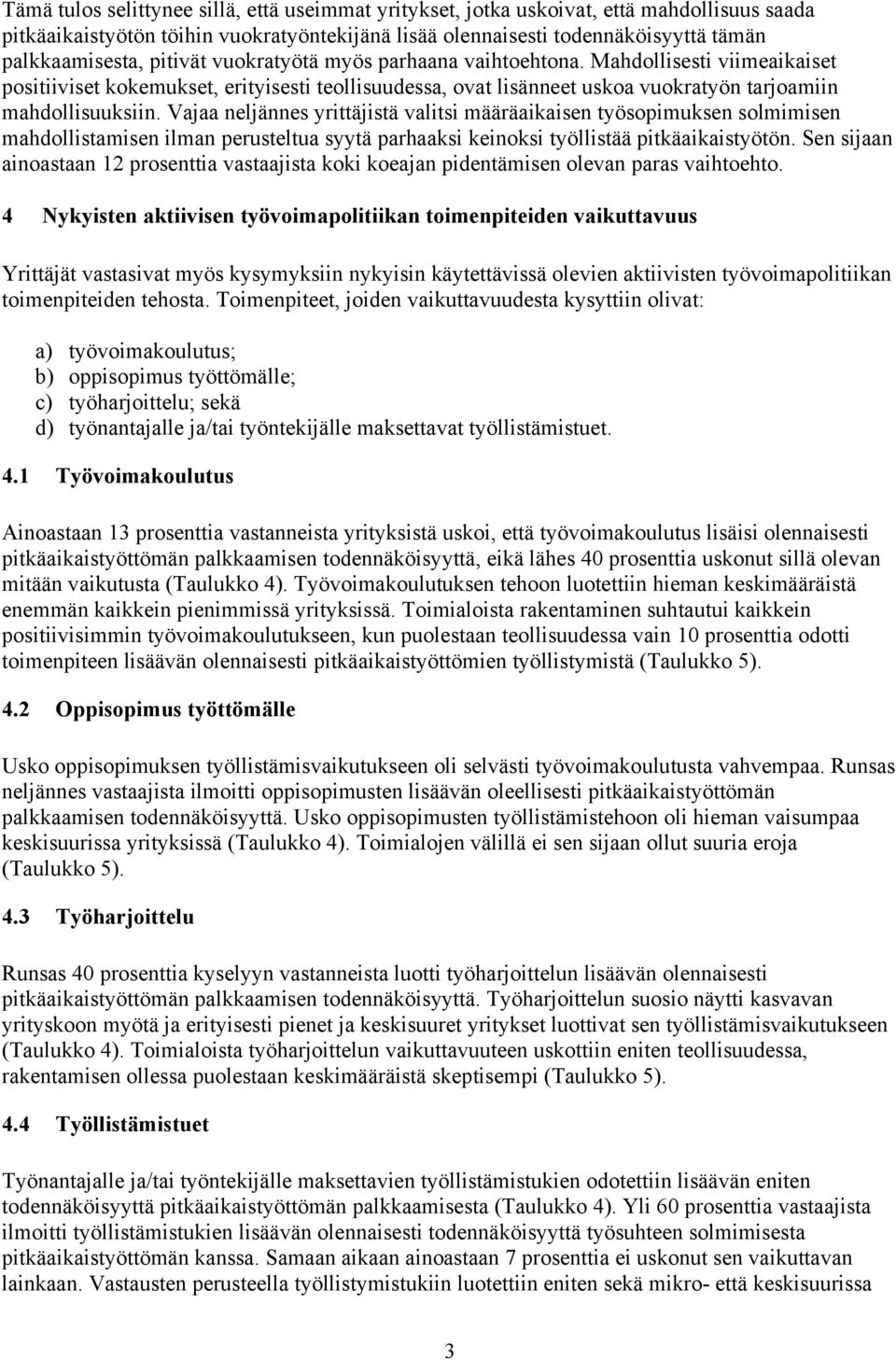 Tämä tulos selittynee sillä, että useimmat yritykset, jotka uskoivat, että mahdollisuus saada pitkäaikaistyötön töihin vuokratyöntekijänä lisää olennaisesti todennäköisyyttä tämän palkkaamisesta, pitivät vuokratyötä myös parhaana vaihtoehtona. Mahdollisesti viimeaikaiset positiiviset kokemukset, erityisesti teollisuudessa, ovat lisänneet uskoa vuokratyön tarjoamiin mahdollisuuksiin. Vajaa neljännes yrittäjistä valitsi määräaikaisen työsopimuksen solmimisen mahdollistamisen ilman perusteltua syytä parhaaksi keinoksi työllistää pitkäaikaistyötön. Sen sijaan ainoastaan 12 prosenttia vastaajista koki koeajan pidentämisen olevan paras vaihtoehto.

4 Nykyisten aktiivisen työvoimapolitiikan toimenpiteiden vaikuttavuus

Yrittäjät vastasivat myös kysymyksiin nykyisin käytettävissä olevien aktiivisten työvoimapolitiikan toimenpiteiden tehosta. Toimenpiteet, joiden vaikuttavuudesta kysyttiin olivat:

a) työvoimakoulutus;
b) oppisopimus työttömälle;
c) työharjoittelu; sekä
d) työnantajalle ja/tai työntekijälle maksettavat työllistämistuet.

4.1 Työvoimakoulutus

Ainoastaan 13 prosenttia vastanneista yrityksistä uskoi, että työvoimakoulutus lisäisi olennaisesti pitkäaikaistyöttömän palkkaamisen todennäköisyyttä, eikä lähes 40 prosenttia uskonut sillä olevan mitään vaikutusta (Taulukko 4). Työvoimakoulutuksen tehoon luotettiin hieman keskimääräistä enemmän kaikkein pienimmissä yrityksissä. Toimialoista rakentaminen suhtautui kaikkein positiivisimmin työvoimakoulutukseen, kun puolestaan teollisuudessa vain 10 prosenttia odotti toimenpiteen lisäävän olennaisesti pitkäaikaistyöttömien työllistymistä (Taulukko 5).

4.2 Oppisopimus työttömälle

Usko oppisopimuksen työllistämisvaikutukseen oli selvästi työvoimakoulutusta vahvempaa. Runsas neljännes vastaajista ilmoitti oppisopimusten lisäävän oleellisesti pitkäaikaistyöttömän palkkaamisen todennäköisyyttä. Usko oppisopimusten työllistämistehoon oli hieman vaisumpaa keskisuurissa yrityksissä (Taulukko 4). Toimialojen välillä ei sen sijaan ollut suuria eroja (Taulukko 5).

4.3 Työharjoittelu

Runsas 40 prosenttia kyselyyn vastanneista luotti työharjoittelun lisäävän olennaisesti pitkäaikaistyöttömän palkkaamisen todennäköisyyttä. Työharjoittelun suosio näytti kasvavan yrityskoon myötä ja erityisesti pienet ja keskisuuret yritykset luottivat sen työllistämisvaikutukseen (Taulukko 4). Toimialoista työharjoittelun vaikuttavuuteen uskottiin eniten teollisuudessa, rakentamisen ollessa puolestaan keskimääräistä skeptisempi (Taulukko 5).

4.4 Työllistämistuet

Työnantajalle ja/tai työntekijälle maksettavien työllistämistukien odotettiin lisäävän eniten todennäköisyyttä pitkäaikaistyöttömän palkkaamisesta (Taulukko 4). Yli 60 prosenttia vastaajista ilmoitti työllistämistukien lisäävän olennaisesti todennäköisyyttä työsuhteen solmimisesta pitkäaikaistyöttömän kanssa. Samaan aikaan ainoastaan 7 prosenttia ei uskonut sen vaikuttavan lainkaan. Vastausten perusteella työllistymistukiin luotettiin eniten sekä mikro- että keskisuurissa

3